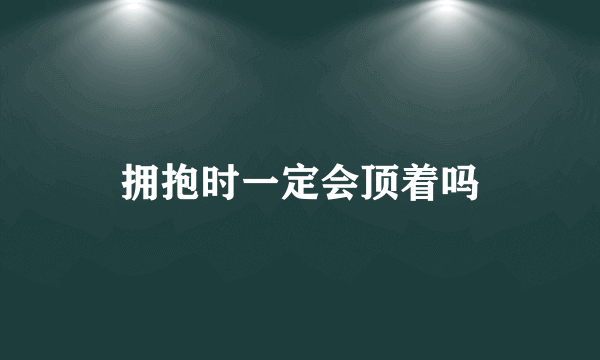 拥抱时一定会顶着吗